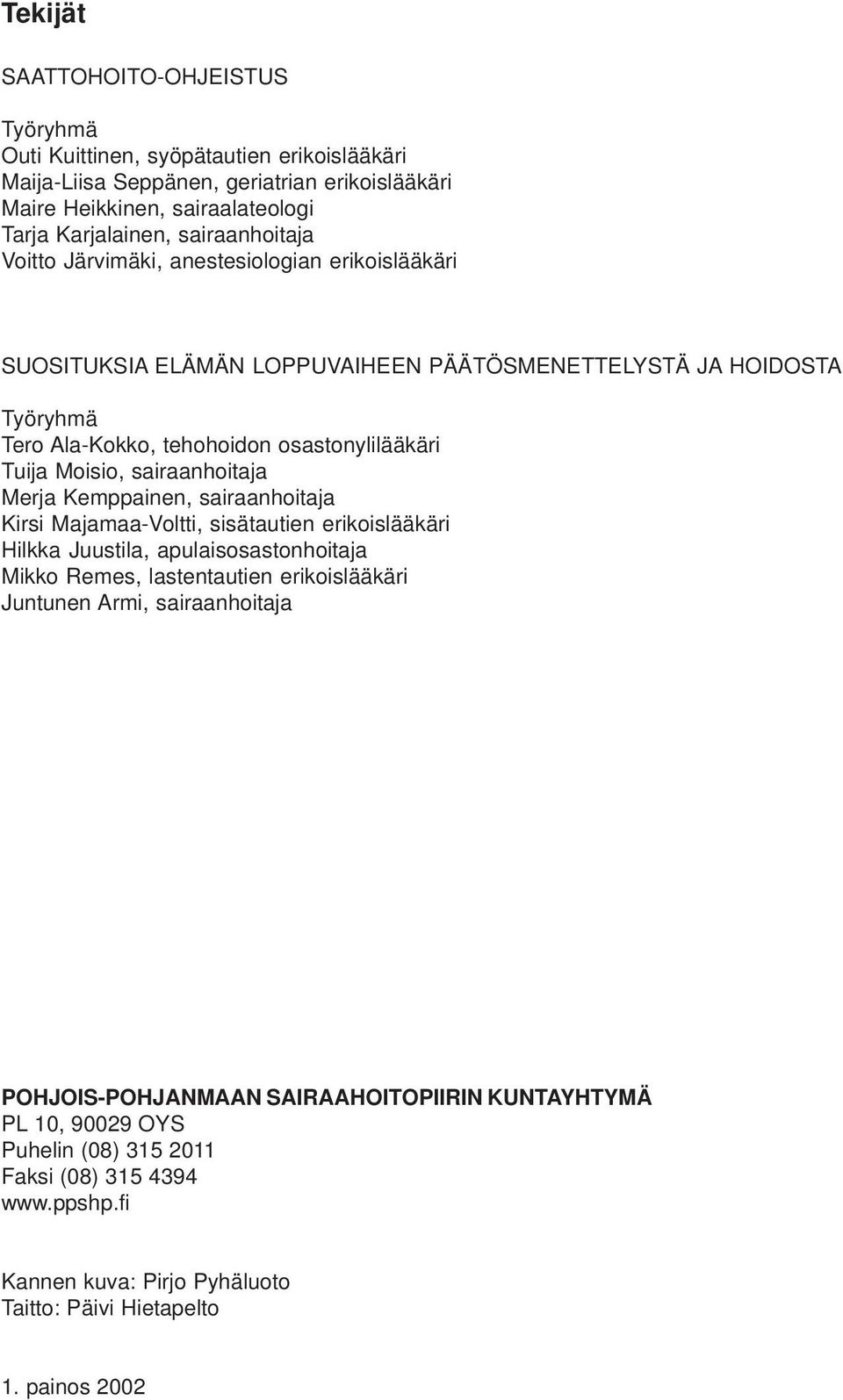 Tekijät

SAATTOHOITO-OHJEISTUS

Työryhmä
Outi Kuittinen, syöpätautien erikoislääkäri
Maija-Liisa Seppänen, geriatrian erikoislääkäri
Maire Heikkinen, sairaalateologi
Tarja Karjalainen, sairaanhoitaja
Voitto Järvimäki, anestesiologian erikoislääkäri

SUOSITUKSIA ELÄMÄN LOPPUVAIHEEN PÄÄTÖSMENETTELYSTÄ JA HOIDOSTA

Työryhmä
Tero Ala-Kokko, tehohoidon osastonylilääkäri
Tuija Moisio, sairaanhoitaja
Merja Kemppainen, sairaanhoitaja
Kirsi Majamaa-Voltti, sisätautien erikoislääkäri
Hilkka Juustila, apulaisosastonhoitaja
Mikko Remes, lastentautien erikoislääkäri
Juntunen Armi, sairaanhoitaja

POHJOIS-POHJANMAAN SAIRAAHOITOPIIRIN KUNTAYHTYMÄ
PL 10, 90029 OYS
Puhelin (08) 315 2011
Faksi (08) 315 4394
www.ppshp.fi

Kannen kuva: Pirjo Pyhäluoto
Taitto: Päivi Hietapelto

1. painos 2002